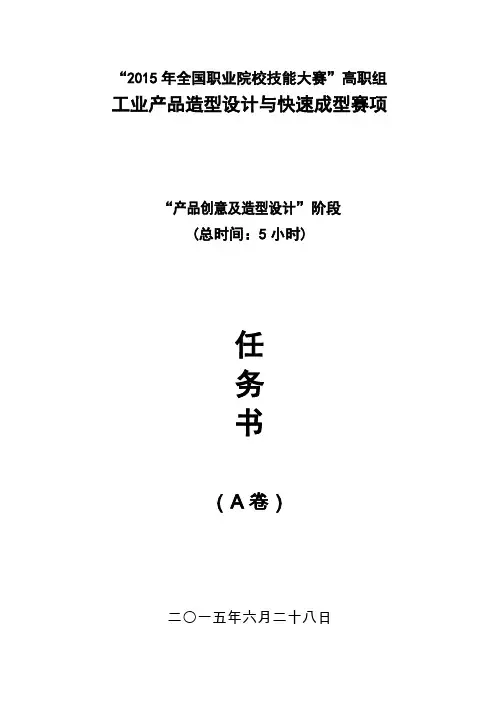 “2015年全国职业院校技能大赛”高职组
工业产品造型设计与快速成型赛项

“产品创意及造型设计”阶段
（总时间：5小时）

任
务
书

（A卷）

二〇一五年六月二十八日